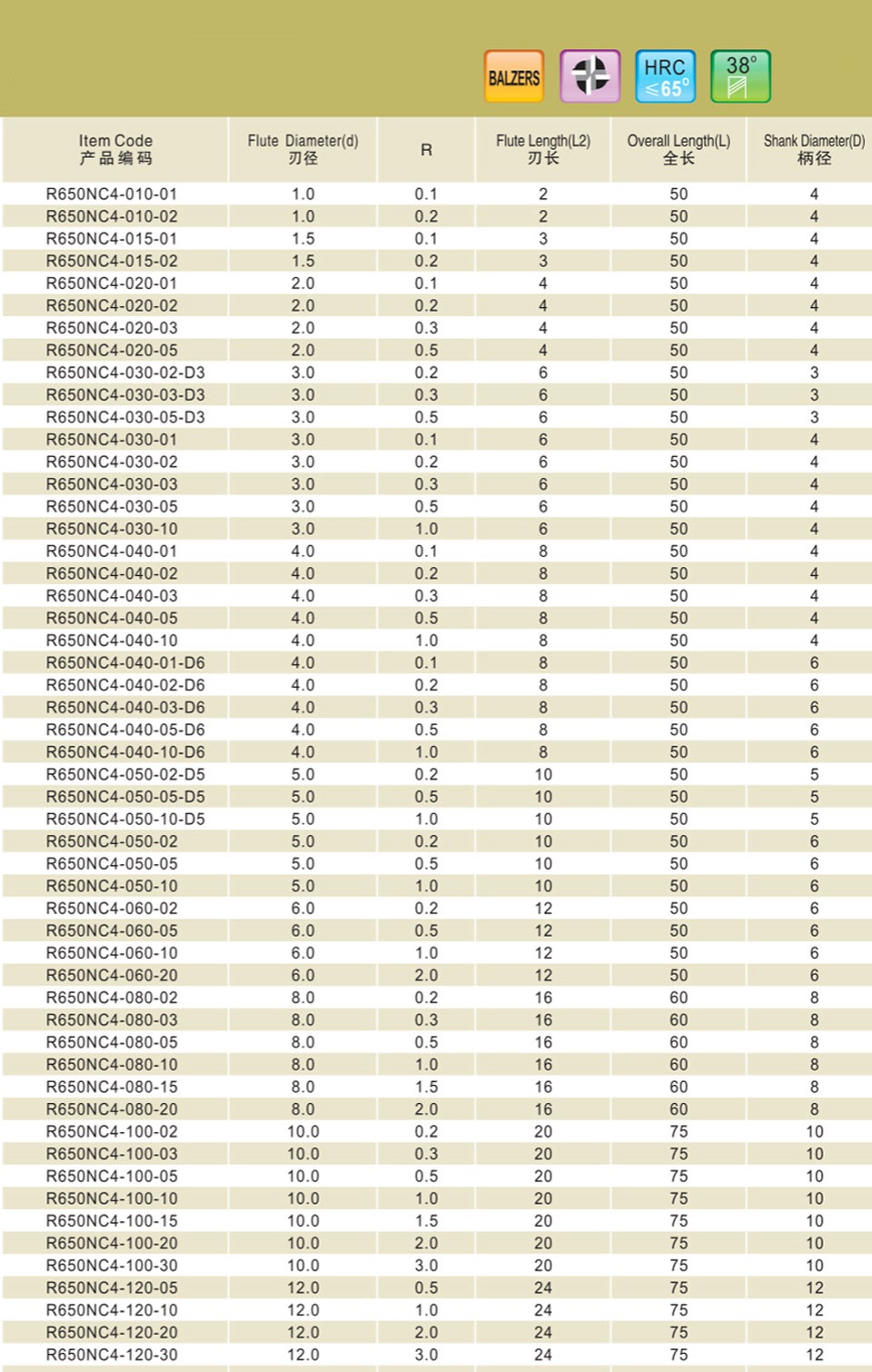 BALZERS

HRC ≤65°

38°

| Item Code 产品编码 | Flute Diameter(d) 刃径 | R | Flute Length(L2) 刃长 | Overall Length(L) 全长 | Shank Diameter(D) 柄径 |
|---|---|---|---|---|---|
| R650NC4-010-01 | 1.0 | 0.1 | 2 | 50 | 4 |
| R650NC4-010-02 | 1.0 | 0.2 | 2 | 50 | 4 |
| R650NC4-015-01 | 1.5 | 0.1 | 3 | 50 | 4 |
| R650NC4-015-02 | 1.5 | 0.2 | 3 | 50 | 4 |
| R650NC4-020-01 | 2.0 | 0.1 | 4 | 50 | 4 |
| R650NC4-020-02 | 2.0 | 0.2 | 4 | 50 | 4 |
| R650NC4-020-03 | 2.0 | 0.3 | 4 | 50 | 4 |
| R650NC4-020-05 | 2.0 | 0.5 | 4 | 50 | 4 |
| R650NC4-030-02-D3 | 3.0 | 0.2 | 6 | 50 | 3 |
| R650NC4-030-03-D3 | 3.0 | 0.3 | 6 | 50 | 3 |
| R650NC4-030-05-D3 | 3.0 | 0.5 | 6 | 50 | 3 |
| R650NC4-030-01 | 3.0 | 0.1 | 6 | 50 | 4 |
| R650NC4-030-02 | 3.0 | 0.2 | 6 | 50 | 4 |
| R650NC4-030-03 | 3.0 | 0.3 | 6 | 50 | 4 |
| R650NC4-030-05 | 3.0 | 0.5 | 6 | 50 | 4 |
| R650NC4-030-10 | 3.0 | 1.0 | 6 | 50 | 4 |
| R650NC4-040-01 | 4.0 | 0.1 | 8 | 50 | 4 |
| R650NC4-040-02 | 4.0 | 0.2 | 8 | 50 | 4 |
| R650NC4-040-03 | 4.0 | 0.3 | 8 | 50 | 4 |
| R650NC4-040-05 | 4.0 | 0.5 | 8 | 50 | 4 |
| R650NC4-040-10 | 4.0 | 1.0 | 8 | 50 | 4 |
| R650NC4-040-01-D6 | 4.0 | 0.1 | 8 | 50 | 6 |
| R650NC4-040-02-D6 | 4.0 | 0.2 | 8 | 50 | 6 |
| R650NC4-040-03-D6 | 4.0 | 0.3 | 8 | 50 | 6 |
| R650NC4-040-05-D6 | 4.0 | 0.5 | 8 | 50 | 6 |
| R650NC4-040-10-D6 | 4.0 | 1.0 | 8 | 50 | 6 |
| R650NC4-050-02-D5 | 5.0 | 0.2 | 10 | 50 | 5 |
| R650NC4-050-05-D5 | 5.0 | 0.5 | 10 | 50 | 5 |
| R650NC4-050-10-D5 | 5.0 | 1.0 | 10 | 50 | 5 |
| R650NC4-050-02 | 5.0 | 0.2 | 10 | 50 | 6 |
| R650NC4-050-05 | 5.0 | 0.5 | 10 | 50 | 6 |
| R650NC4-050-10 | 5.0 | 1.0 | 10 | 50 | 6 |
| R650NC4-060-02 | 6.0 | 0.2 | 12 | 50 | 6 |
| R650NC4-060-05 | 6.0 | 0.5 | 12 | 50 | 6 |
| R650NC4-060-10 | 6.0 | 1.0 | 12 | 50 | 6 |
| R650NC4-060-20 | 6.0 | 2.0 | 12 | 50 | 6 |
| R650NC4-080-02 | 8.0 | 0.2 | 16 | 60 | 8 |
| R650NC4-080-03 | 8.0 | 0.3 | 16 | 60 | 8 |
| R650NC4-080-05 | 8.0 | 0.5 | 16 | 60 | 8 |
| R650NC4-080-10 | 8.0 | 1.0 | 16 | 60 | 8 |
| R650NC4-080-15 | 8.0 | 1.5 | 16 | 60 | 8 |
| R650NC4-080-20 | 8.0 | 2.0 | 16 | 60 | 8 |
| R650NC4-100-02 | 10.0 | 0.2 | 20 | 75 | 10 |
| R650NC4-100-03 | 10.0 | 0.3 | 20 | 75 | 10 |
| R650NC4-100-05 | 10.0 | 0.5 | 20 | 75 | 10 |
| R650NC4-100-10 | 10.0 | 1.0 | 20 | 75 | 10 |
| R650NC4-100-15 | 10.0 | 1.5 | 20 | 75 | 10 |
| R650NC4-100-20 | 10.0 | 2.0 | 20 | 75 | 10 |
| R650NC4-100-30 | 10.0 | 3.0 | 20 | 75 | 10 |
| R650NC4-120-05 | 12.0 | 0.5 | 24 | 75 | 12 |
| R650NC4-120-10 | 12.0 | 1.0 | 24 | 75 | 12 |
| R650NC4-120-20 | 12.0 | 2.0 | 24 | 75 | 12 |
| R650NC4-120-30 | 12.0 | 3.0 | 24 | 75 | 12 |